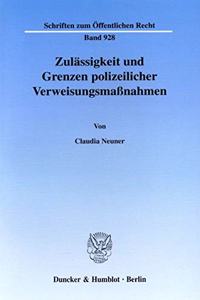 Schriften zum Öffentlichen Recht
Band 928

Zulässigkeit und Grenzen polizeilicher Verweisungsmaßnahmen

Von

Claudia Neuner

Duncker & Humblot · Berlin